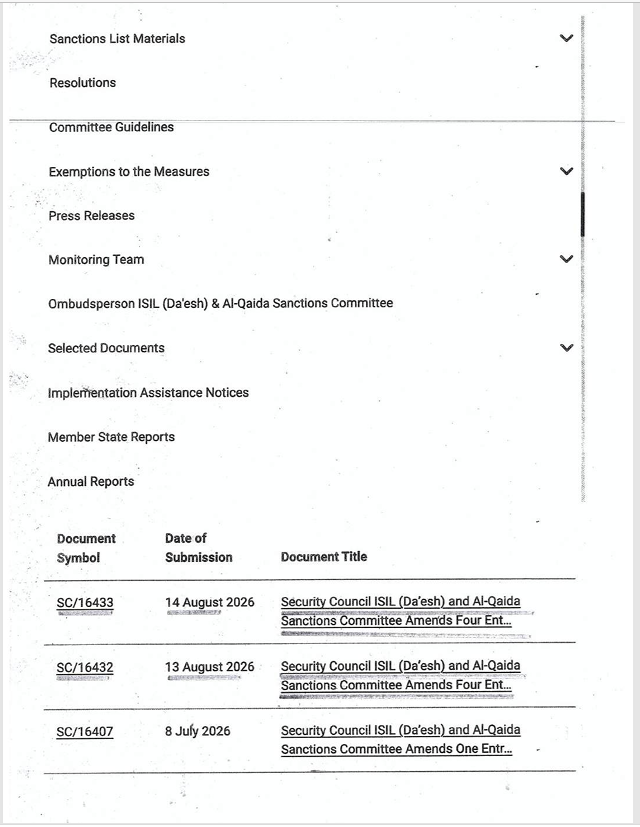 Sanctions List Materials

Resolutions

Committee Guidelines

Exemptions to the Measures

Press Releases

Monitoring Team

Ombudsperson ISIL (Da'esh) & Al-Qaida Sanctions Committee

Selected Documents

Implementation Assistance Notices

Member State Reports

Annual Reports

| Document Symbol | Date of Submission | Document Title |
|---|---|---|
| SC/16433 | 14 August 2026 | Security Council ISIL (Da'esh) and Al-Qaida Sanctions Committee Amends Four Ent... |
| SC/16432 | 13 August 2026 | Security Council ISIL (Da'esh) and Al-Qaida Sanctions Committee Amends Four Ent... |
| SC/16407 | 8 July 2026 | Security Council ISIL (Da'esh) and Al-Qaida Sanctions Committee Amends One Entr... |